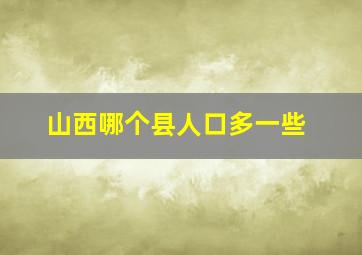 山西哪个县人口多一些